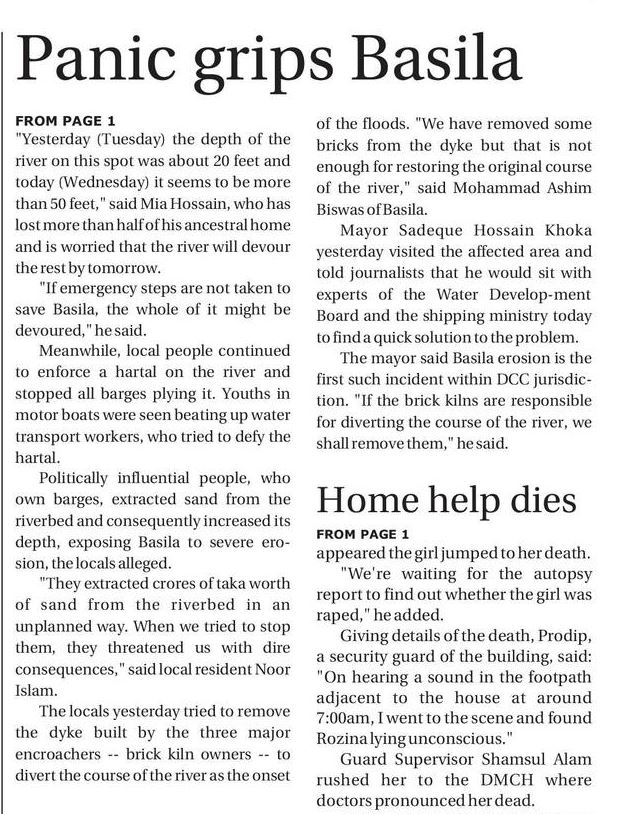 Panic grips Basila

FROM PAGE 1
"Yesterday (Tuesday) the depth of the river on this spot was about 20 feet and today (Wednesday) it seems to be more than 50 feet," said Mia Hossain, who has lost more than half of his ancestral home and is worried that the river will devour the rest by tomorrow.

"If emergency steps are not taken to save Basila, the whole of it might be devoured," he said.

Meanwhile, local people continued to enforce a hartal on the river and stopped all barges plying it. Youths in motor boats were seen beating up water transport workers, who tried to defy the hartal.

Politically influential people, who own barges, extracted sand from the riverbed and consequently increased its depth, exposing Basila to severe erosion, the locals alleged.

"They extracted crores of taka worth of sand from the riverbed in an unplanned way. When we tried to stop them, they threatened us with dire consequences," said local resident Noor Islam.

The locals yesterday tried to remove the dyke built by the three major encroachers -- brick kiln owners -- to divert the course of the river as the onset of the floods. "We have removed some bricks from the dyke but that is not enough for restoring the original course of the river," said Mohammad Ashim Biswas of Basila.

Mayor Sadeque Hossain Khoka yesterday visited the affected area and told journalists that he would sit with experts of the Water Develop-ment Board and the shipping ministry today to find a quick solution to the problem.

The mayor said Basila erosion is the first such incident within DCC jurisdiction. "If the brick kilns are responsible for diverting the course of the river, we shall remove them," he said.

Home help dies

FROM PAGE 1
appeared the girl jumped to her death.

"We're waiting for the autopsy report to find out whether the girl was raped," he added.

Giving details of the death, Prodip, a security guard of the building, said: "On hearing a sound in the footpath adjacent to the house at around 7:00am, I went to the scene and found Rozina lying unconscious."

Guard Supervisor Shamsul Alam rushed her to the DMCH where doctors pronounced her dead.